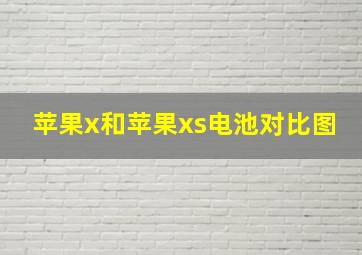 苹果x和苹果xs电池对比图